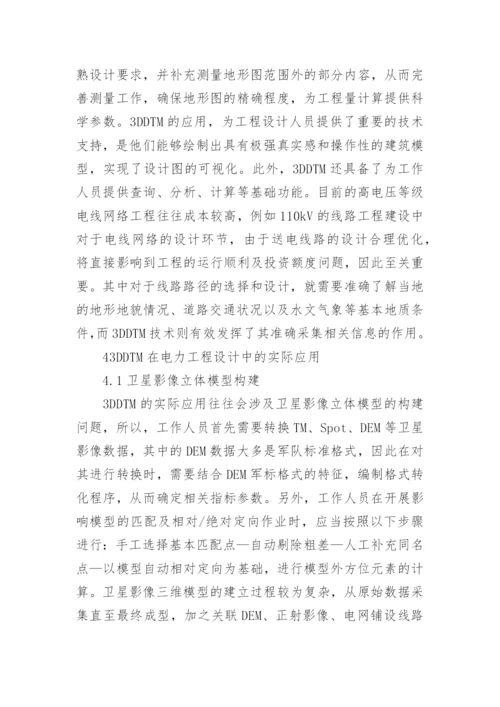 熟设计要求，并补充测量地形图范围外的部分内容，从而完善测量工作，确保地形图的精确程度，为工程量计算提供科学参数。3DDTM的应用，为工程设计人员提供了重要的技术支持，是他们能够绘制出具有极强真实感和操作性的建筑模型，实现了设计图的可视化。此外，3DDTM还具备了为工作人员提供查询、分析、计算等基础功能。目前的高电压等级电线网络工程往往成本较高，例如110kV的线路工程建设中对于电线网络的设计环节，由于送电线路的设计合理优化，将直接影响到工程的运行顺利及投资额度问题，因此至关重要。其中对于线路路径的选择和设计，就需要准确了解当地的地形地貌情况、道路交通状况以及水文气象等基本地质条件,而3DDTM技术则有效发挥了其准确采集相关信息的作用。

43DDTM在电力工程设计中的实际应用

4.1卫星影像立体模型构建

3DDTM的实际应用往往会涉及卫星影像立体模型的构建问题，所以，工作人员首先需要转换TM、Spot、DEM等卫星影像数据，其中的DEM数据大多是军队标准格式，因此在对其进行转换时，需要结合DEM军标格式的特征，编制格式转化程序，从而确定相关指标参数。另外，工作人员在开展影响模型的匹配及相对/绝对定向作业时，应当按照以下步骤进行：手工选择基本匹配点—自动剔除粗差—人工补充同名点—以模型自动相对定向为基础，进行模型外方位元素的计算。卫星影像三维模型的建立过程较为复杂，从原始数据采集直至最终成型，加之关联DEM、正射影像、电网铺设线路